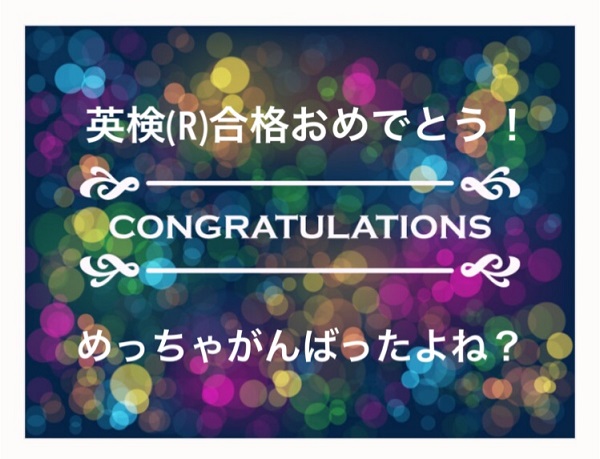 英検(R)合格おめでとう！

CONGRATULATIONS

めっちゃがんばったよね？